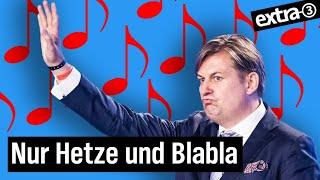 extra 3

Nur Hetze und Blabla